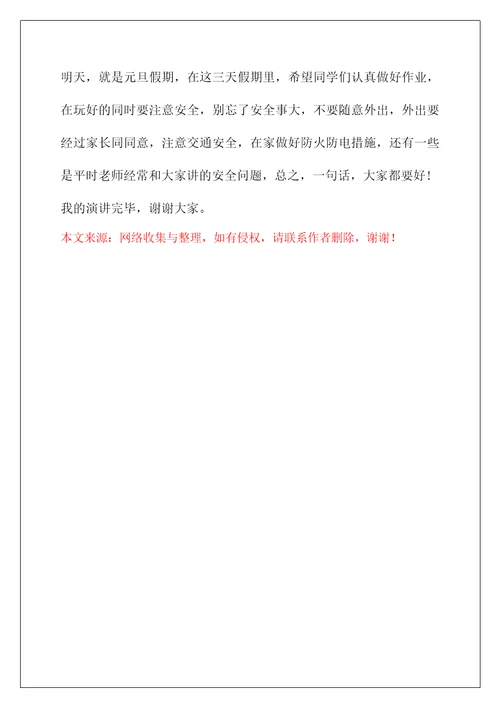 明天，就是元旦假期，在这三天假期里，希望同学们认真做好作业，在玩好的同时要注意安全，别忘了安全事大，不要随意外出，外出要经过家长同同意，注意交通安全，在家做好防火防电措施，还有一些是平时老师经常和大家讲的安全问题，总之，一句话，大家都要好！

我的演讲完毕，谢谢大家。

本文来源：网络收集与整理，如有侵权，请联系作者删除，谢谢！